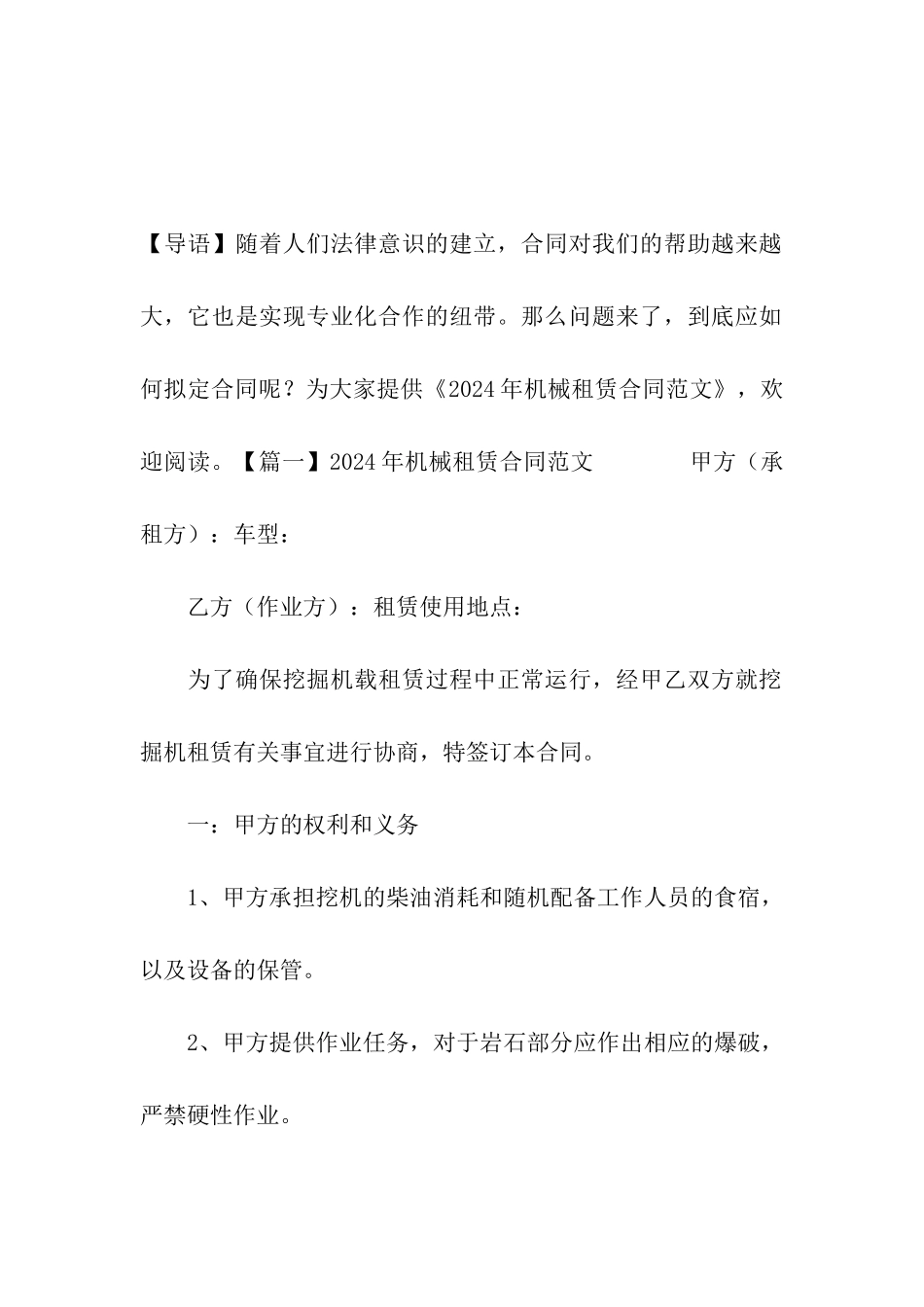 【导语】随着人们法律意识的建立，合同对我们的帮助越来越大，它也是实现专业化合作的纽带。那么问题来了，到底应如何拟定合同呢？为大家提供《2024年机械租赁合同范文》，欢迎阅读。【篇一】2024年机械租赁合同范文　　甲方（承租方）：车型：

乙方（作业方）：租赁使用地点：

为了确保挖掘机载租赁过程中正常运行，经甲乙双方就挖掘机租赁有关事宜进行协商，特签订本合同。

一：甲方的权利和义务

1、甲方承担挖机的柴油消耗和随机配备工作人员的食宿，以及设备的保管。

2、甲方提供作业任务，对于岩石部分应作出相应的爆破，严禁硬性作业。